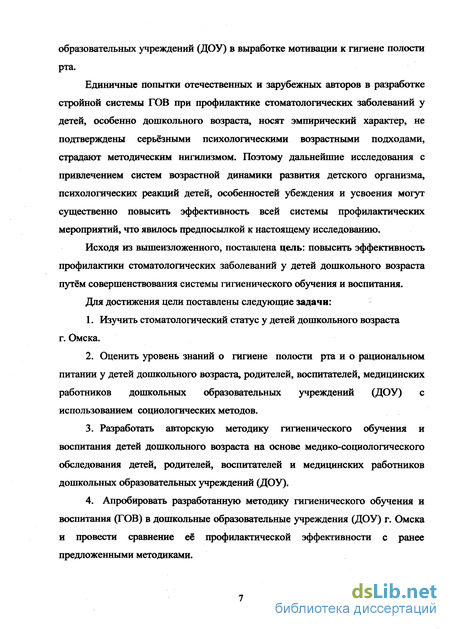 образовательных учреждений (ДОУ) в выработке мотивации к гигиене полости рта.

Единичные попытки отечественных и зарубежных авторов в разработке стройной системы ГОВ при профилактике стоматологических заболеваний у детей, особенно дошкольного возраста, носят эмпирический характер, не подтверждены серьёзными психологическими возрастными подходами, страдают методическим нигилизмом. Поэтому дальнейшие исследования с привлечением систем возрастной динамики развития детского организма, психологических реакций детей, особенностей убеждения и усвоения могут существенно повысить эффективность всей системы профилактических мероприятий, что явилось предпосылкой к настоящему исследованию.

Исходя из вышеизложенного, поставлена цель: повысить эффективность профилактики стоматологических заболеваний у детей дошкольного возраста путём совершенствования системы гигиенического обучения и воспитания.

Для достижения цели поставлены следующие задачи:

1. Изучить стоматологический статус у детей дошкольного возраста г. Омска.

2. Оценить уровень знаний о гигиене полости рта и о рациональном питании у детей дошкольного возраста, родителей, воспитателей, медицинских работников дошкольных образовательных учреждений (ДОУ) с использованием социологических методов.

3. Разработать авторскую методику гигиенического обучения и воспитания детей дошкольного возраста на основе медико-социологического обследования детей, родителей, воспитателей и медицинских работников дошкольных образовательных учреждений (ДОУ).

4. Апробировать разработанную методику гигиенического обучения и воспитания (ГОВ) в дошкольные образовательные учреждения (ДОУ) г. Омска и провести сравнение её профилактической эффективности с ранее предложенными методиками.

7

dsLib.net
библиотека диссертаций